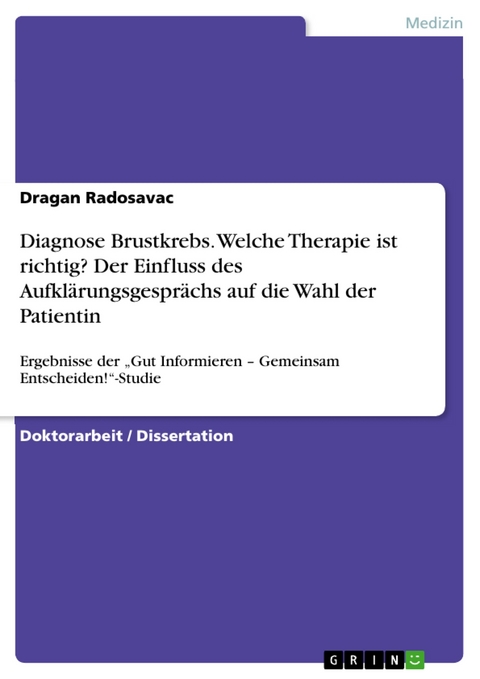 Medizin

Dragan Radosavac

Diagnose Brustkrebs. Welche Therapie ist richtig? Der Einfluss des Aufklärungsgesprächs auf die Wahl der Patientin

Ergebnisse der „Gut Informieren – Gemeinsam Entscheiden!“-Studie

Doktorarbeit / Dissertation

GRIN